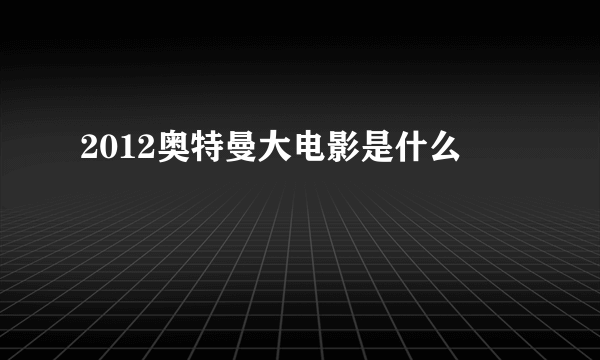 2012奥特曼大电影是什么